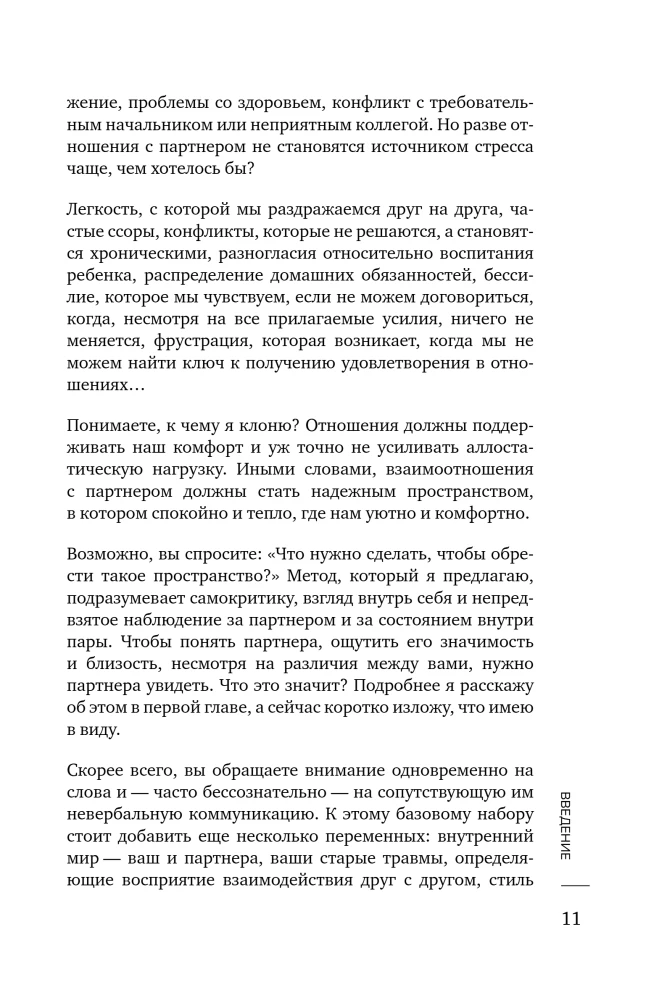 жение, проблемы со здоровьем, конфликт с требовательным начальником или неприятным коллегой. Но разве отношения с партнером не становятся источником стресса чаще, чем хотелось бы?

Легкость, с которой мы раздражаемся друг на друга, частые ссоры, конфликты, которые не решаются, а становятся хроническими, разногласия относительно воспитания ребенка, распределение домашних обязанностей, бессилие, которое мы чувствуем, если не можем договориться, когда, несмотря на все прилагаемые усилия, ничего не меняется, фрустрация, которая возникает, когда мы не можем найти ключ к получению удовлетворения в отношениях…

Понимаете, к чему я клоню? Отношения должны поддерживать наш комфорт и уж точно не усиливать аллостатическую нагрузку. Иными словами, взаимоотношения с партнером должны стать надежным пространством, в котором спокойно и тепло, где нам уютно и комфортно.

Возможно, вы спросите: «Что нужно сделать, чтобы обрести такое пространство?» Метод, который я предлагаю, подразумевает самокритику, взгляд внутрь себя и непредвзятое наблюдение за партнером и за состоянием внутри пары. Чтобы понять партнера, ощутить его значимость и близость, несмотря на различия между вами, нужно партнера увидеть. Что это значит? Подробнее я расскажу об этом в первой главе, а сейчас коротко изложу, что имею в виду.

Скорее всего, вы обращаете внимание одновременно на слова и — часто бессознательно — на сопутствующую им невербальную коммуникацию. К этому базовому набору стоит добавить еще несколько переменных: внутренний мир — ваш и партнера, ваши старые травмы, определяющие восприятие взаимодействия друг с другом, стиль

ВВЕДЕНИЕ

11